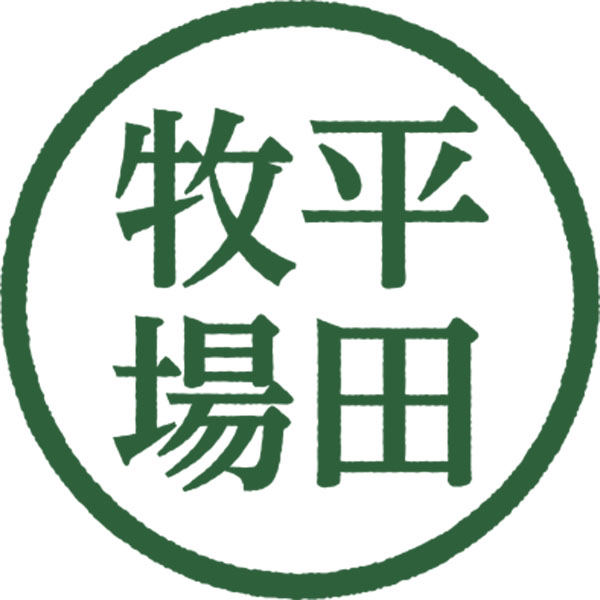 平田牧場